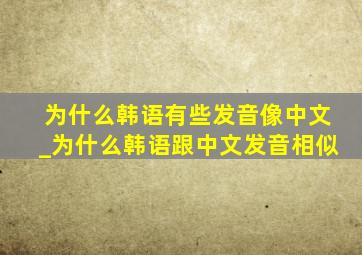 为什么韩语有些发音像中文_为什么韩语跟中文发音相似